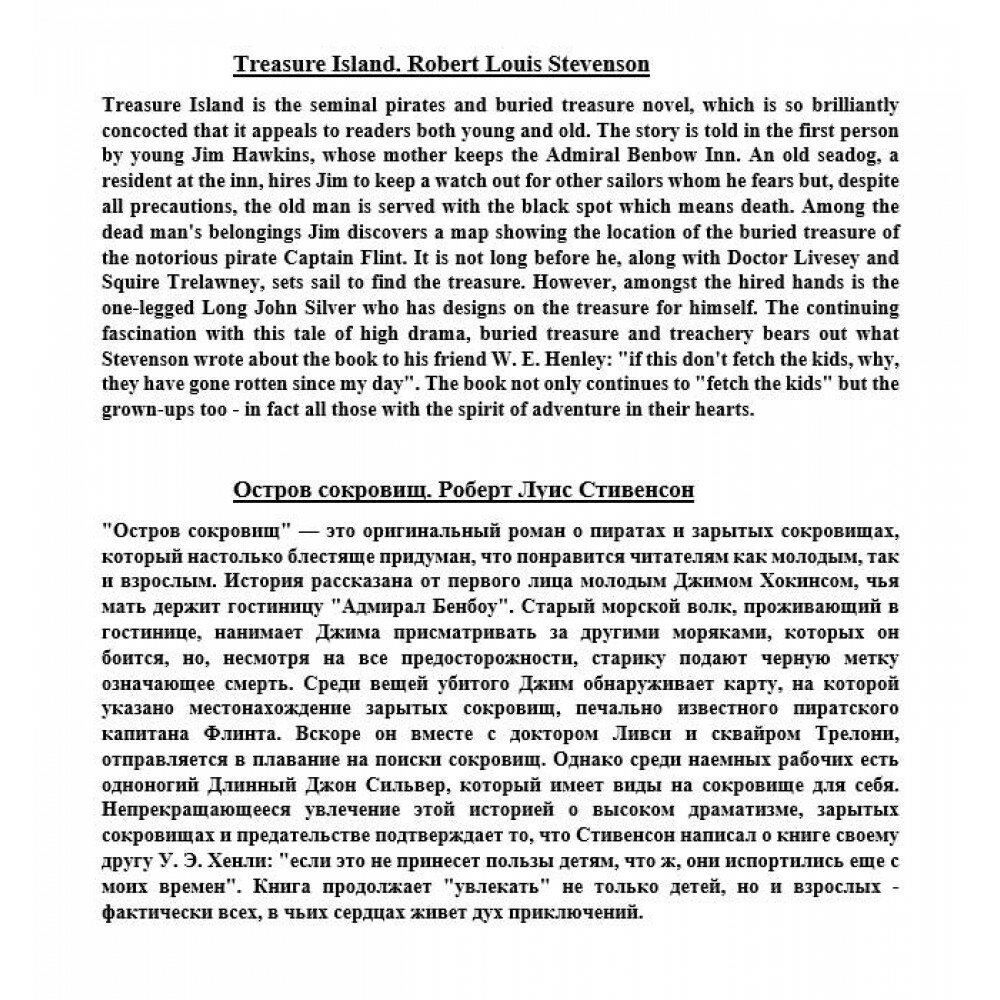 Treasure Island. Robert Louis Stevenson

Treasure Island is the seminal pirates and buried treasure novel, which is so brilliantly concocted that it appeals to readers both young and old. The story is told in the first person by young Jim Hawkins, whose mother keeps the Admiral Benbow Inn. An old seadog, a resident at the inn, hires Jim to keep a watch out for other sailors whom he fears but, despite all precautions, the old man is served with the black spot which means death. Among the dead man's belongings Jim discovers a map showing the location of the buried treasure of the notorious pirate Captain Flint. It is not long before he, along with Doctor Livesey and Squire Trelawney, sets sail to find the treasure. However, amongst the hired hands is the one-legged Long John Silver who has designs on the treasure for himself. The continuing fascination with this tale of high drama, buried treasure and treachery bears out what Stevenson wrote about the book to his friend W. E. Henley: "if this don't fetch the kids, why, they have gone rotten since my day". The book not only continues to "fetch the kids" but the grown-ups too - in fact all those with the spirit of adventure in their hearts.

Остров сокровищ. Роберт Луис Стивенсон

"Остров сокровищ" — это оригинальный роман о пиратах и зарытых сокровищах, который настолько блестяще придуман, что понравится читателям как молодым, так и взрослым. История рассказана от первого лица молодым Джимом Хокинсом, чья мать держит гостиницу "Адмирал Бенбоу". Старый морской волк, проживающий в гостинице, нанимает Джима присматривать за другими моряками, которых он боится, но, несмотря на все предосторожности, старику подают черную метку означающее смерть. Среди вещей убитого Джим обнаруживает карту, на которой указано местонахождение зарытых сокровищ, печально известного пиратского капитана Флинта. Вскоре он вместе с доктором Ливси и сквайром Трелони, отправляется в плавание на поиски сокровищ. Однако среди наемных рабочих есть одноногий Длинный Джон Сильвер, который имеет виды на сокровище для себя. Непрекращающееся увлечение этой историей о высоком драматизме, зарытых сокровищах и предательстве подтверждает то, что Стивенсон написал о книге своему другу У. Э. Хенли: "если это не принесет пользы детям, что ж, они испортились еще с моих времен". Книга продолжает "увлекать" не только детей, но и взрослых - фактически всех, в чьих сердцах живет дух приключений.